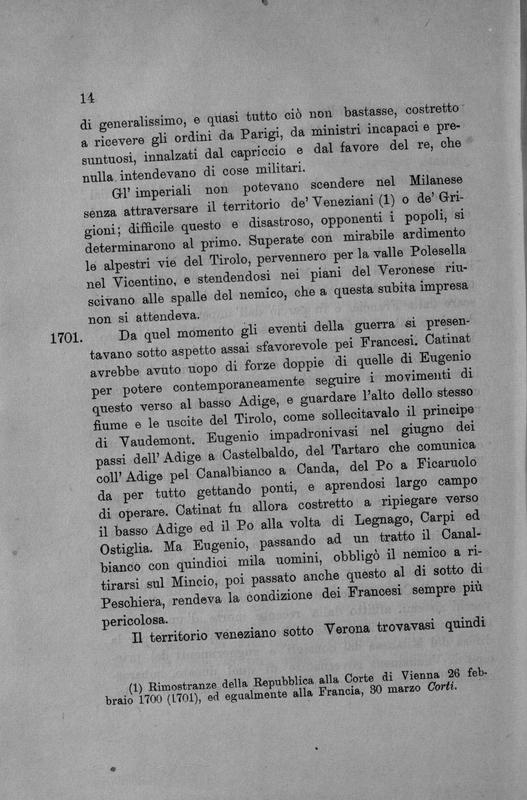 14

di generalissimo, e quasi tutto ciò non bastasse, costretto a ricevere gli ordini da Parigi, da ministri incapaci e presuntuosi, innalzati dal capriccio e dal favore del re, che nulla intendevano di cose militari.

Gl' imperiali non potevano scendere nel Milanese senza attraversare il territorio de' Veneziani (1) o de' Grigioni; difficile questo e disastroso, opponenti i popoli, si determinarono al primo. Superate con mirabile ardimento le alpestri vie del Tirolo, pervennero per la valle Polesella nel Vicentino, e stendendosi nei piani del Veronese riuscivano alle spalle del nemico, che a questa subita impresa non si attendeva.

1701. Da quel momento gli eventi della guerra si presentavano sotto aspetto assai sfavorevole pei Francesi. Catinat avrebbe avuto uopo di forze doppie di quelle di Eugenio per potere contemporaneamente seguire i movimenti di questo verso al basso Adige, e guardare l'alto dello stesso fiume e le uscite del Tirolo, come sollecitavalo il principe di Vaudemont. Eugenio impadronivasi nel giugno dei passi dell' Adige a Castelbaldo, del Tartaro che comunica coll' Adige pel Canalbianco a Canda, del Po a Ficaruolo da per tutto gettando ponti, e aprendosi largo campo di operare. Catinat fu allora costretto a ripiegare verso il basso Adige ed il Po alla volta di Legnago, Carpi ed Ostiglia. Ma Eugenio, passando ad un tratto il Canalbianco con quindici mila uomini, obbligò il nemico a ritirarsi sul Mincio, poi passato anche questo al di sotto di Peschiera, rendeva la condizione dei Francesi sempre più pericolosa.

Il territorio veneziano sotto Verona trovavasi quindi

(1) Rimostranze della Repubblica alla Corte di Vienna 26 febbraio 1700 (1701), ed egualmente alla Francia, 30 marzo Corti.